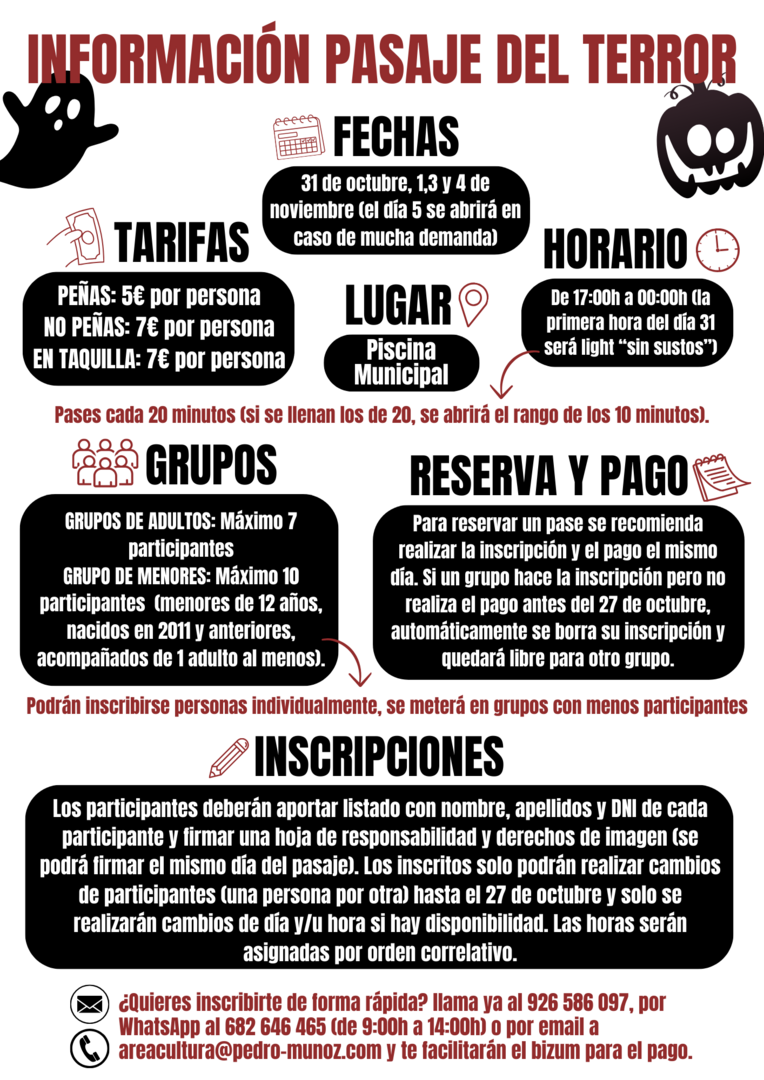 INFORMACIÓN PASAJE DEL TERROR

FECHAS

31 de octubre, 1,3 y 4 de noviembre (el día 5 se abrirá en caso de mucha demanda)

TARIFAS

PEÑAS: 5€ por persona
NO PEÑAS: 7€ por persona
EN TAQUILLA: 7€ por persona

LUGAR

Piscina Municipal

HORARIO

De 17:00h a 00:00h (la primera hora del día 31 será light "sin sustos")

Pases cada 20 minutos (si se llenan los de 20, se abrirá el rango de los 10 minutos).

GRUPOS

GRUPOS DE ADULTOS: Máximo 7 participantes
GRUPO DE MENORES: Máximo 10 participantes (menores de 12 años, nacidos en 2011 y anteriores, acompañados de 1 adulto al menos).

RESERVA Y PAGO

Para reservar un pase se recomienda realizar la inscripción y el pago el mismo día. Si un grupo hace la inscripción pero no realiza el pago antes del 27 de octubre, automáticamente se borra su inscripción y quedará libre para otro grupo.

Podrán inscribirse personas individualmente, se meterá en grupos con menos participantes

INSCRIPCIONES

Los participantes deberán aportar listado con nombre, apellidos y DNI de cada participante y firmar una hoja de responsabilidad y derechos de imagen (se podrá firmar el mismo día del pasaje). Los inscritos solo podrán realizar cambios de participantes (una persona por otra) hasta el 27 de octubre y solo se realizarán cambios de día y/u hora si hay disponibilidad. Las horas serán asignadas por orden correlativo.

¿Quieres inscribirte de forma rápida? llama ya al 926 586 097, por WhatsApp al 682 646 465 (de 9:00h a 14:00h) o por email a areacultura@pedro-munoz.com y te facilitarán el bizum para el pago.